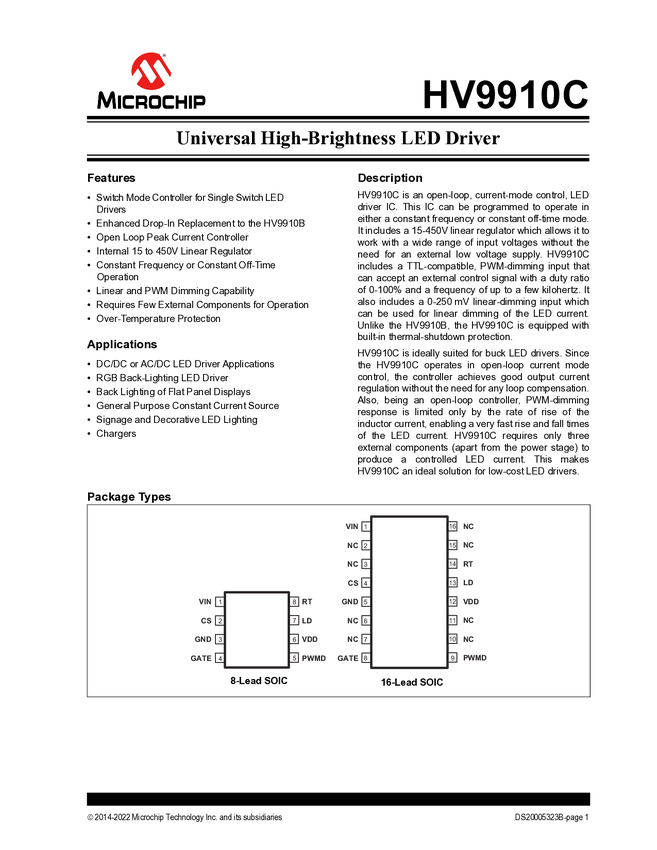 MICROCHIP

HV9910C

Universal High-Brightness LED Driver

Features

• Switch Mode Controller for Single Switch LED Drivers
• Enhanced Drop-In Replacement to the HV9910B
• Open Loop Peak Current Controller
• Internal 15 to 450V Linear Regulator
• Constant Frequency or Constant Off-Time Operation
• Linear and PWM Dimming Capability
• Requires Few External Components for Operation
• Over-Temperature Protection

Applications

• DC/DC or AC/DC LED Driver Applications
• RGB Back-Lighting LED Driver
• Back Lighting of Flat Panel Displays
• General Purpose Constant Current Source
• Signage and Decorative LED Lighting
• Chargers

Description

HV9910C is an open-loop, current-mode control, LED driver IC. This IC can be programmed to operate in either a constant frequency or constant off-time mode. It includes a 15-450V linear regulator which allows it to work with a wide range of input voltages without the need for an external low voltage supply. HV9910C includes a TTL-compatible, PWM-dimming input that can accept an external control signal with a duty ratio of 0-100% and a frequency of up to a few kilohertz. It also includes a 0-250 mV linear-dimming input which can be used for linear dimming of the LED current. Unlike the HV9910B, the HV9910C is equipped with built-in thermal-shutdown protection.

HV9910C is ideally suited for buck LED drivers. Since the HV9910C operates in open-loop current mode control, the controller achieves good output current regulation without the need for any loop compensation. Also, being an open-loop controller, PWM-dimming response is limited only by the rate of rise of the inductor current, enabling a very fast rise and fall times of the LED current. HV9910C requires only three external components (apart from the power stage) to produce a controlled LED current. This makes HV9910C an ideal solution for low-cost LED drivers.

Package Types

VIN 1
CS 2
GND 3
GATE 4
8 RT
7 LD
6 VDD
5 PWMD
8-Lead SOIC

VIN 1
NC 2
NC 3
CS 4
GND 5
NC 6
NC 7
GATE 8
16 NC
15 NC
14 RT
13 LD
12 VDD
11 NC
10 NC
9 PWMD
16-Lead SOIC

© 2014-2022 Microchip Technology Inc. and its subsidiaries

DS20005323B-page 1